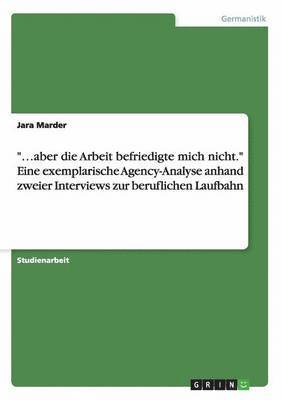 Germanistik

Jara Marder

"…aber die Arbeit befriedigte mich nicht." Eine exemplarische Agency-Analyse anhand zweier Interviews zur beruflichen Laufbahn

Studienarbeit

GRIN